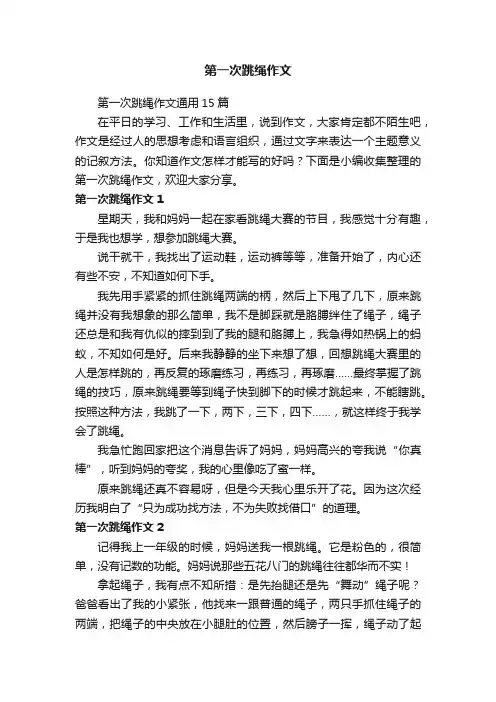 第一次跳绳作文

第一次跳绳作文通用 15 篇

在平日的学习、工作和生活里，说到作文，大家肯定都不陌生吧，作文是经过人的思想考虑和语言组织，通过文字来表达一个主题意义的记叙方法。你知道作文怎样才能写的好吗？下面是小编收集整理的第一次跳绳作文，欢迎大家分享。

第一次跳绳作文 1

星期天，我和妈妈一起在家看跳绳大赛的节目，我感觉十分有趣，于是我也想学，想参加跳绳大赛。

说干就干，我找出了运动鞋，运动裤等等，准备开始了，内心还有些不安，不知道如何下手。

我先用手紧紧的抓住跳绳两端的柄，然后上下甩了几下，原来跳绳并没有我想象的那么简单，我不是脚踩就是胳膊绊住了绳子，绳子还总是和我有仇似的摔到到了我的腿和胳膊上，我急得如热锅上的蚂蚁，不知如何是好。后来我静静的坐下来想了想，回想跳绳大赛里的人是怎样跳的，再反复的琢磨练习，再练习，再琢磨……最终掌握了跳绳的技巧，原来跳绳要等到绳子快到脚下的时候才跳起来，不能瞎跳。按照这种方法，我跳了一下，两下，三下，四下……，就这样终于我学会了跳绳。

我急忙跑回家把这个消息告诉了妈妈，妈妈高兴的夸我说“你真棒”，听到妈妈的夸奖，我的心里像吃了蜜一样。

原来跳绳还真不容易呀，但是今天我心里乐开了花。因为这次经历我明白了“只为成功找方法，不为失败找借口”的道理。

第一次跳绳作文 2

记得我上一年级的时候，妈妈送我一根跳绳。它是粉色的，很简单，没有记数的功能。妈妈说那些五花八门的跳绳往往都华而不实！

拿起绳子，我有点不知所措：是先抬腿还是先“舞动”绳子呢？爸爸看出了我的小紧张，他找来一跟普通的绳子，两只手抓住绳子的两端，把绳子的中央放在小腿肚的位置，然后膀子一挥，绳子动了起